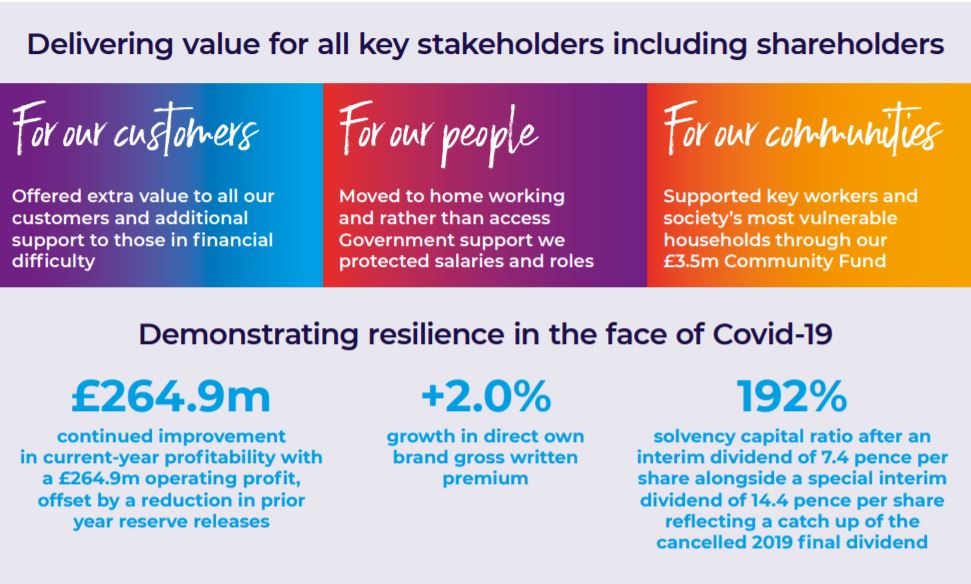 Delivering value for all key stakeholders including shareholders

For our customers

Offered extra value to all our customers and additional support to those in financial difficulty

For our people

Moved to home working and rather than access Government support we protected salaries and roles

For our communities

Supported key workers and society's most vulnerable households through our £3.5m Community Fund

Demonstrating resilience in the face of Covid-19

£264.9m

continued improvement in current-year profitability with a £264.9m operating profit, offset by a reduction in prior year reserve releases

+2.0%

growth in direct own brand gross written premium

192%

solvency capital ratio after an interim dividend of 7.4 pence per share alongside a special interim dividend of 14.4 pence per share reflecting a catch up of the cancelled 2019 final dividend